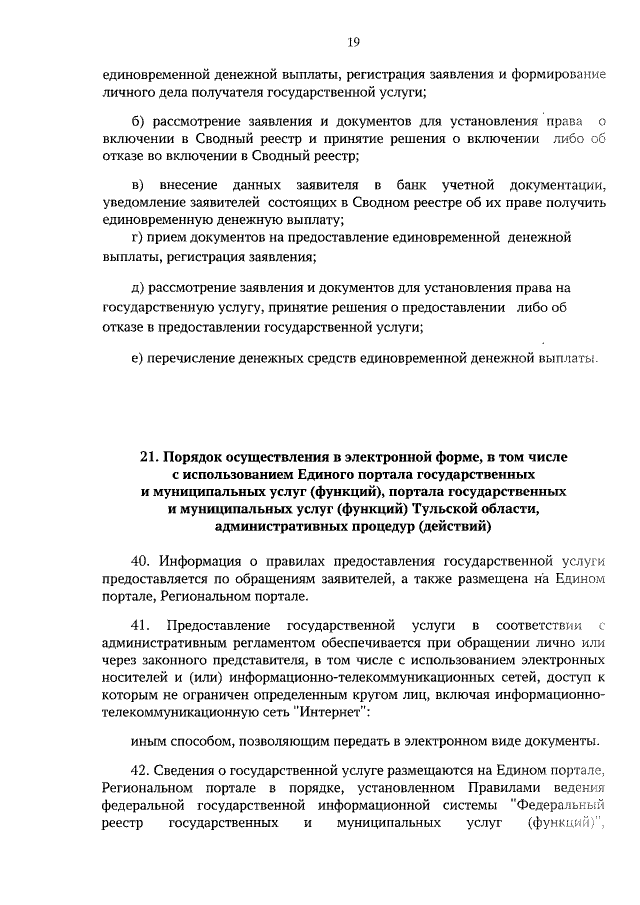 19

единовременной денежной выплаты, регистрация заявления и формирование личного дела получателя государственной услуги;

б) рассмотрение заявления и документов для установления права о включении в Сводный реестр и принятие решения о включении либо об отказе во включении в Сводный реестр;

в) внесение данных заявителя в банк учетной документации, уведомление заявителей состоящих в Сводном реестре об их праве получить единовременную денежную выплату;
г) прием документов на предоставление единовременной денежной выплаты, регистрация заявления;

д) рассмотрение заявления и документов для установления права на государственную услугу, принятие решения о предоставлении либо об отказе в предоставлении государственной услуги;

е) перечисление денежных средств единовременной денежной выплаты.

21. Порядок осуществления в электронной форме, в том числе с использованием Единого портала государственных и муниципальных услуг (функций), портала государственных и муниципальных услуг (функций) Тульской области, административных процедур (действий)

40. Информация о правилах предоставления государственной услуги предоставляется по обращениям заявителей, а также размещена на Едином портале, Региональном портале.

41. Предоставление государственной услуги в соответствии с административным регламентом обеспечивается при обращении лично или через законного представителя, в том числе с использованием электронных носителей и (или) информационно-телекоммуникационных сетей, доступ к которым не ограничен определенным кругом лиц, включая информационно-телекоммуникационную сеть "Интернет":

иным способом, позволяющим передать в электронном виде документы.

42. Сведения о государственной услуге размещаются на Едином портале, Региональном портале в порядке, установленном Правилами ведения федеральной государственной информационной системы "Федеральный реестр государственных и муниципальных услуг (функций)",